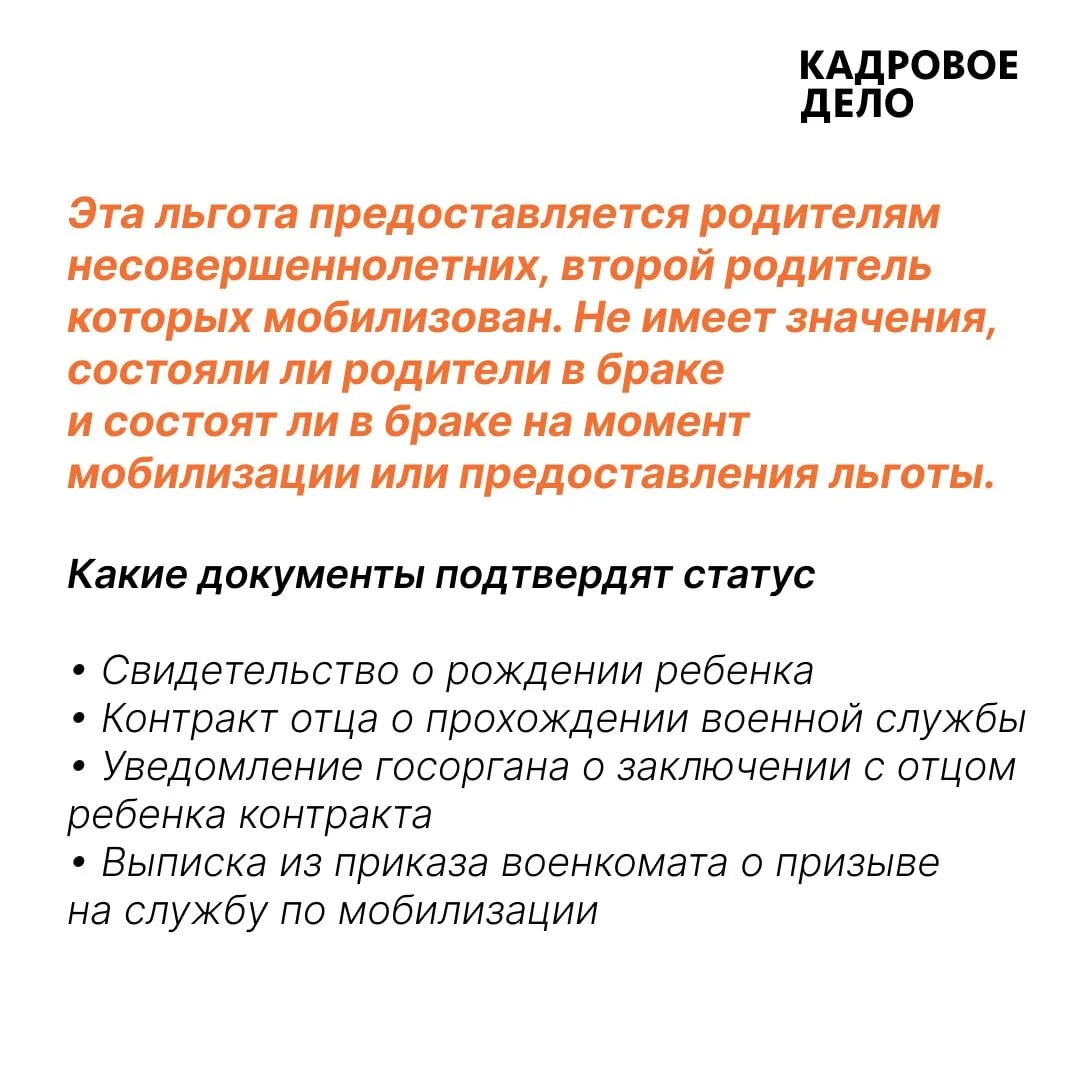 КАДРОВОЕ ДЕЛО

Эта льгота предоставляется родителям несовершеннолетних, второй родитель которых мобилизован. Не имеет значения, состояли ли родители в браке и состоят ли в браке на момент мобилизации или предоставления льготы.

Какие документы подтвердят статус

• Свидетельство о рождении ребенка
• Контракт отца о прохождении военной службы
• Уведомление госоргана о заключении с отцом ребенка контракта
• Выписка из приказа военкомата о призыве на службу по мобилизации